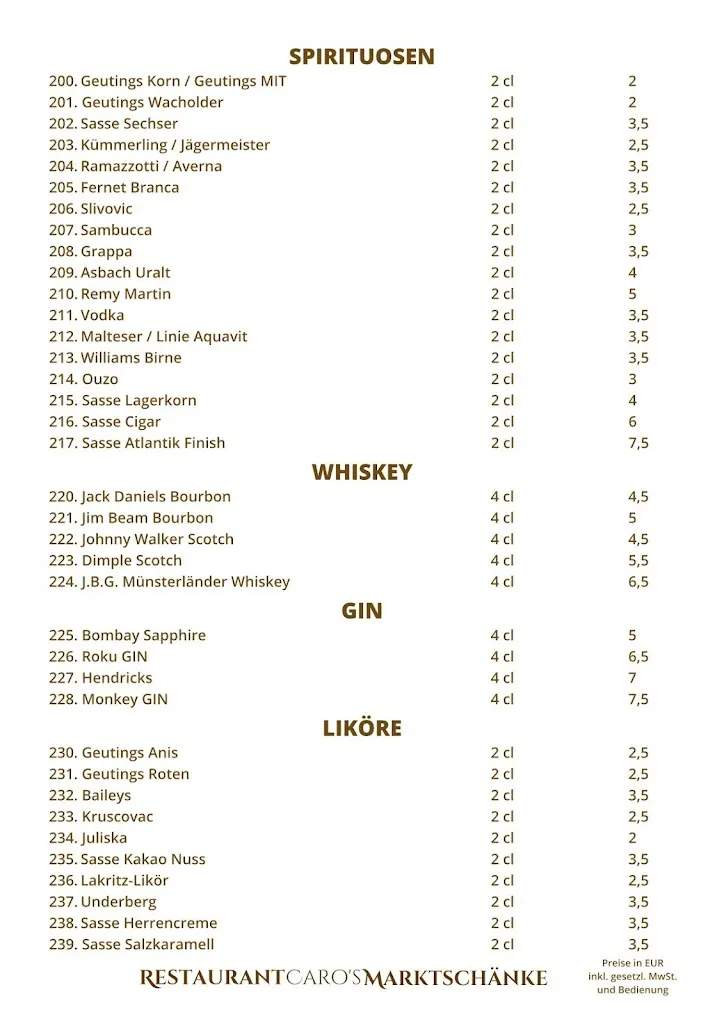 SPIRITUOSEN

| | | |
|---|---|---|
| 200. Geutings Korn / Geutings MIT | 2 cl | 2 |
| 201. Geutings Wacholder | 2 cl | 2 |
| 202. Sasse Sechser | 2 cl | 3,5 |
| 203. Kümmerling / Jägermeister | 2 cl | 2,5 |
| 204. Ramazzotti / Averna | 2 cl | 3,5 |
| 205. Fernet Branca | 2 cl | 3,5 |
| 206. Slivovic | 2 cl | 2,5 |
| 207. Sambucca | 2 cl | 3 |
| 208. Grappa | 2 cl | 3,5 |
| 209. Asbach Uralt | 2 cl | 4 |
| 210. Remy Martin | 2 cl | 5 |
| 211. Vodka | 2 cl | 3,5 |
| 212. Malteser / Linie Aquavit | 2 cl | 3,5 |
| 213. Williams Birne | 2 cl | 3,5 |
| 214. Ouzo | 2 cl | 3 |
| 215. Sasse Lagerkorn | 2 cl | 4 |
| 216. Sasse Cigar | 2 cl | 6 |
| 217. Sasse Atlantik Finish | 2 cl | 7,5 |

WHISKEY

| | | |
|---|---|---|
| 220. Jack Daniels Bourbon | 4 cl | 4,5 |
| 221. Jim Beam Bourbon | 4 cl | 5 |
| 222. Johnny Walker Scotch | 4 cl | 4,5 |
| 223. Dimple Scotch | 4 cl | 5,5 |
| 224. J.B.G. Münsterländer Whiskey | 4 cl | 6,5 |

GIN

| | | |
|---|---|---|
| 225. Bombay Sapphire | 4 cl | 5 |
| 226. Roku GIN | 4 cl | 6,5 |
| 227. Hendricks | 4 cl | 7 |
| 228. Monkey GIN | 4 cl | 7,5 |

LIKÖRE

| | | |
|---|---|---|
| 230. Geutings Anis | 2 cl | 2,5 |
| 231. Geutings Roten | 2 cl | 2,5 |
| 232. Baileys | 2 cl | 3,5 |
| 233. Kruscovac | 2 cl | 2,5 |
| 234. Juliska | 2 cl | 2 |
| 235. Sasse Kakao Nuss | 2 cl | 3,5 |
| 236. Lakritz-Likör | 2 cl | 2,5 |
| 237. Underberg | 2 cl | 3,5 |
| 238. Sasse Herrencreme | 2 cl | 3,5 |
| 239. Sasse Salzkaramell | 2 cl | 3,5 |

RESTAURANT CARO'S MARKTSCHÄNKE

Preise in EUR inkl. gesetzl. MwSt. und Bedienung